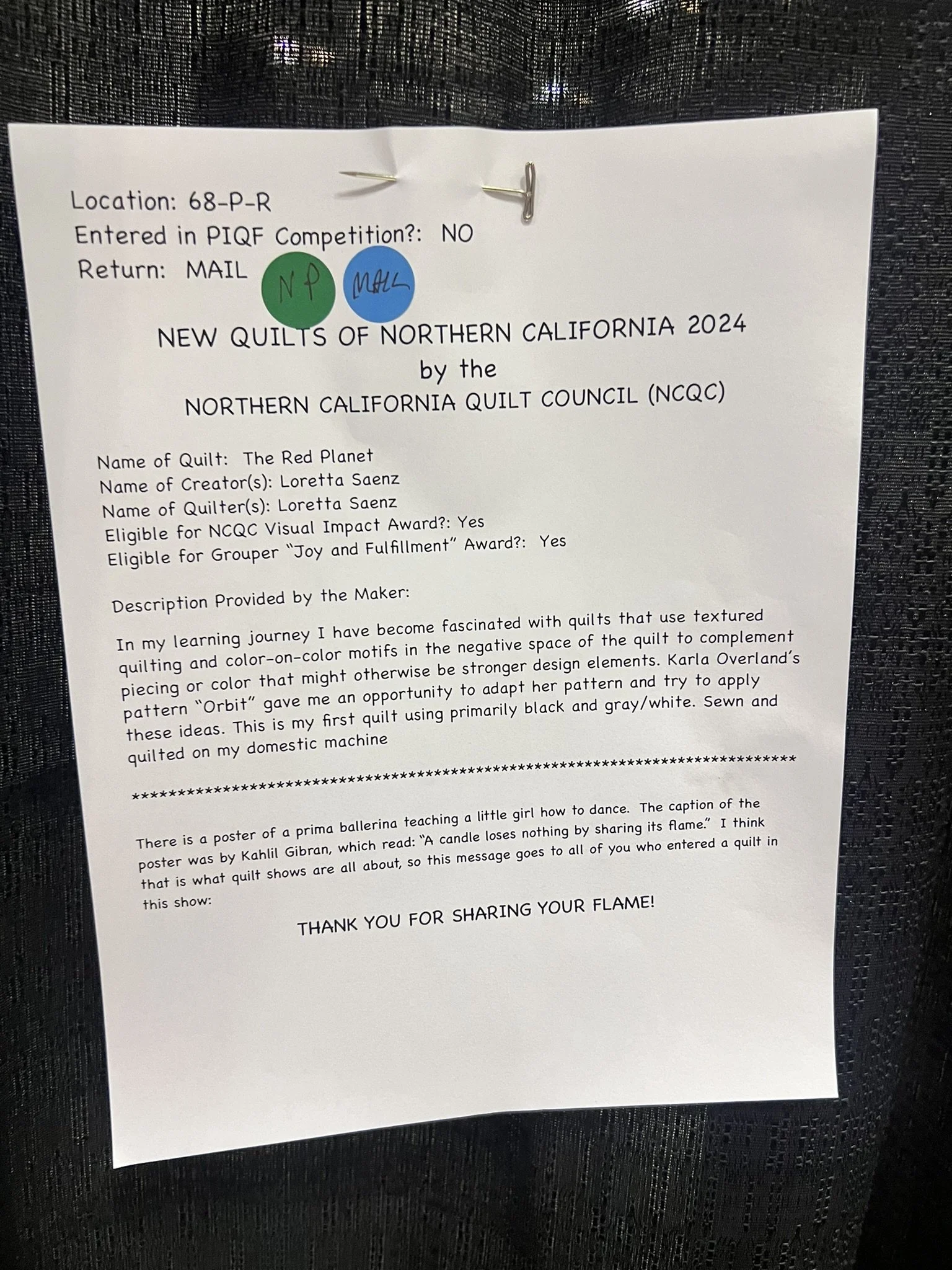 Location: 68-P-R
Entered in PIQF Competition?: NO
Return: MAIL

NP

MAIL

NEW QUILTS OF NORTHERN CALIFORNIA 2024
by the
NORTHERN CALIFORNIA QUILT COUNCIL (NCQC)

Name of Quilt: The Red Planet
Name of Creator(s): Loretta Saenz
Name of Quilter(s): Loretta Saenz
Eligible for NCQC Visual Impact Award?: Yes
Eligible for Grouper "Joy and Fulfillment" Award?: Yes

Description Provided by the Maker:

In my learning journey I have become fascinated with quilts that use textured quilting and color-on-color motifs in the negative space of the quilt to complement piecing or color that might otherwise be stronger design elements. Karla Overland's pattern "Orbit" gave me an opportunity to adapt her pattern and try to apply these ideas. This is my first quilt using primarily black and gray/white. Sewn and quilted on my domestic machine

************************************************************************

There is a poster of a prima ballerina teaching a little girl how to dance. The caption of the poster was by Kahlil Gibran, which read: "A candle loses nothing by sharing its flame." I think that is what quilt shows are all about, so this message goes to all of you who entered a quilt in this show:

THANK YOU FOR SHARING YOUR FLAME!